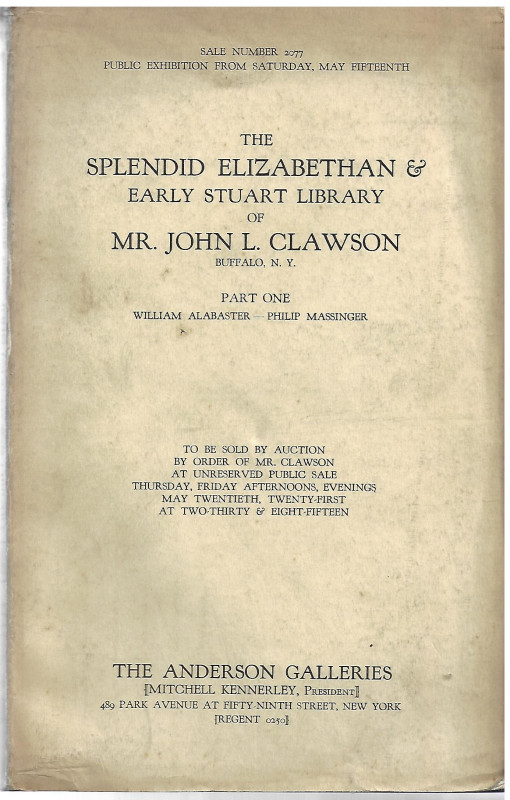 SALE NUMBER 2077
PUBLIC EXHIBITION FROM SATURDAY, MAY FIFTEENTH

THE
SPLENDID ELIZABETHAN &
EARLY STUART LIBRARY
OF
MR. JOHN L. CLAWSON
BUFFALO, N. Y.

PART ONE
WILLIAM ALABASTER — PHILIP MASSINGER

TO BE SOLD BY AUCTION
BY ORDER OF MR. CLAWSON
AT UNRESERVED PUBLIC SALE
THURSDAY, FRIDAY AFTERNOONS, EVENINGS
MAY TWENTIETH, TWENTY-FIRST
AT TWO-THIRTY & EIGHT-FIFTEEN

THE ANDERSON GALLERIES
[MITCHELL KENNERLEY, PRESIDENT]
489 PARK AVENUE AT FIFTY-NINTH STREET, NEW YORK
[REGENT 0250]